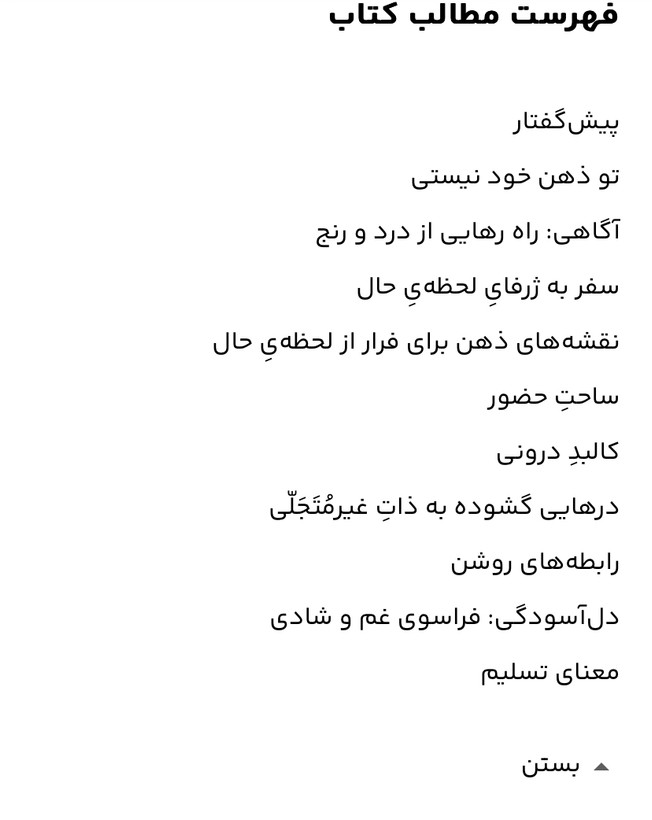 فهرست مطالب کتاب

پیش‌گفتار

تو ذهن خود نیستی

آگاهی: راه رهایی از درد و رنج

سفر به ژرفایِ لحظه‌یِ حال

نقشه‌های ذهن برای فرار از لحظه‌یِ حال

ساحتِ حضور

کالبدِ درونی

درهایی گشوده به ذاتِ غیرمُتَجَلّی

رابطه‌های روشن

دل‌آسودگی: فراسوی غم و شادی

معنای تسلیم

بستن